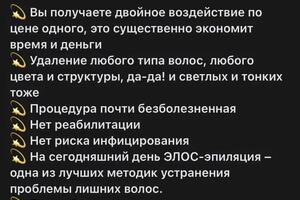 💫 Вы получаете двойное воздействие по цене одного, это существенно экономит время и деньги
💫 Удаление любого типа волос, любого цвета и структуры, да-да! и светлых и тонких тоже
💫 Процедура почти безболезненная
💫 Нет реабилитации
💫 Нет риска инфицирования
💫 На сегодняшний день ЭЛОС-эпиляция – одна из лучших методик устранения проблемы лишних волос.